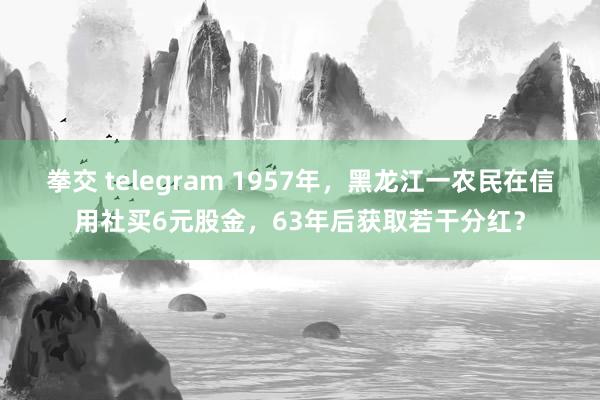 拳交 telegram 1957年，黑龙江一农民在信用社买6元股金，63年后获取若干分红？